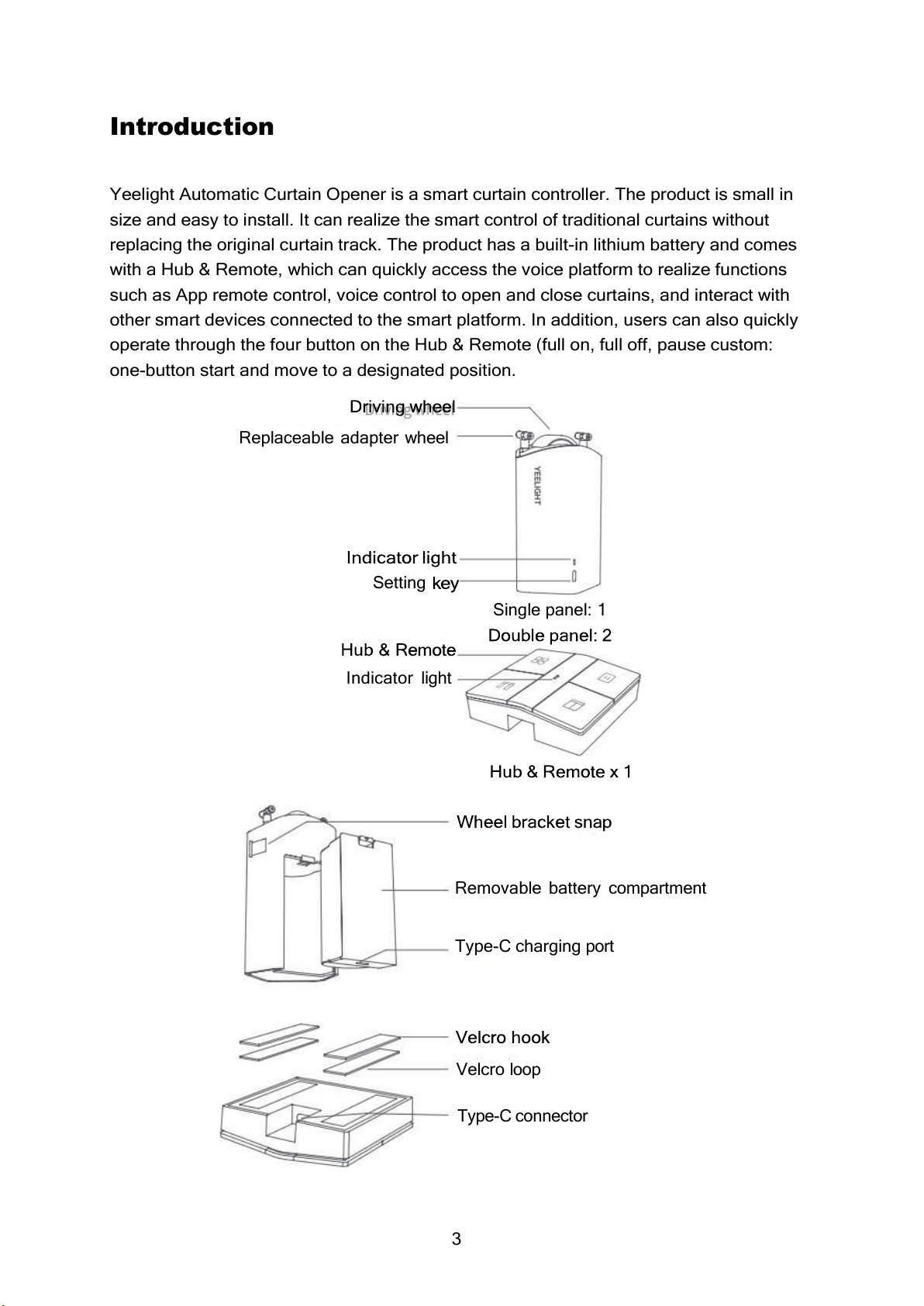 Introduction

Yeelight Automatic Curtain Opener is a smart curtain controller. The product is small in size and easy to install. It can realize the smart control of traditional curtains without replacing the original curtain track. The product has a built-in lithium battery and comes with a Hub & Remote, which can quickly access the voice platform to realize functions such as App remote control, voice control to open and close curtains, and interact with other smart devices connected to the smart platform. In addition, users can also quickly operate through the four button on the Hub & Remote (full on, full off, pause custom: one-button start and move to a designated position.

Driving wheel
Replaceable adapter wheel
YEELIGHT
Indicator light
Setting key
Single panel: 1
Double panel: 2
Hub & Remote
Indicator light
Hub & Remote x 1
Wheel bracket snap
Removable battery compartment
Type-C charging port
Velcro hook
Velcro loop
Type-C connector

3